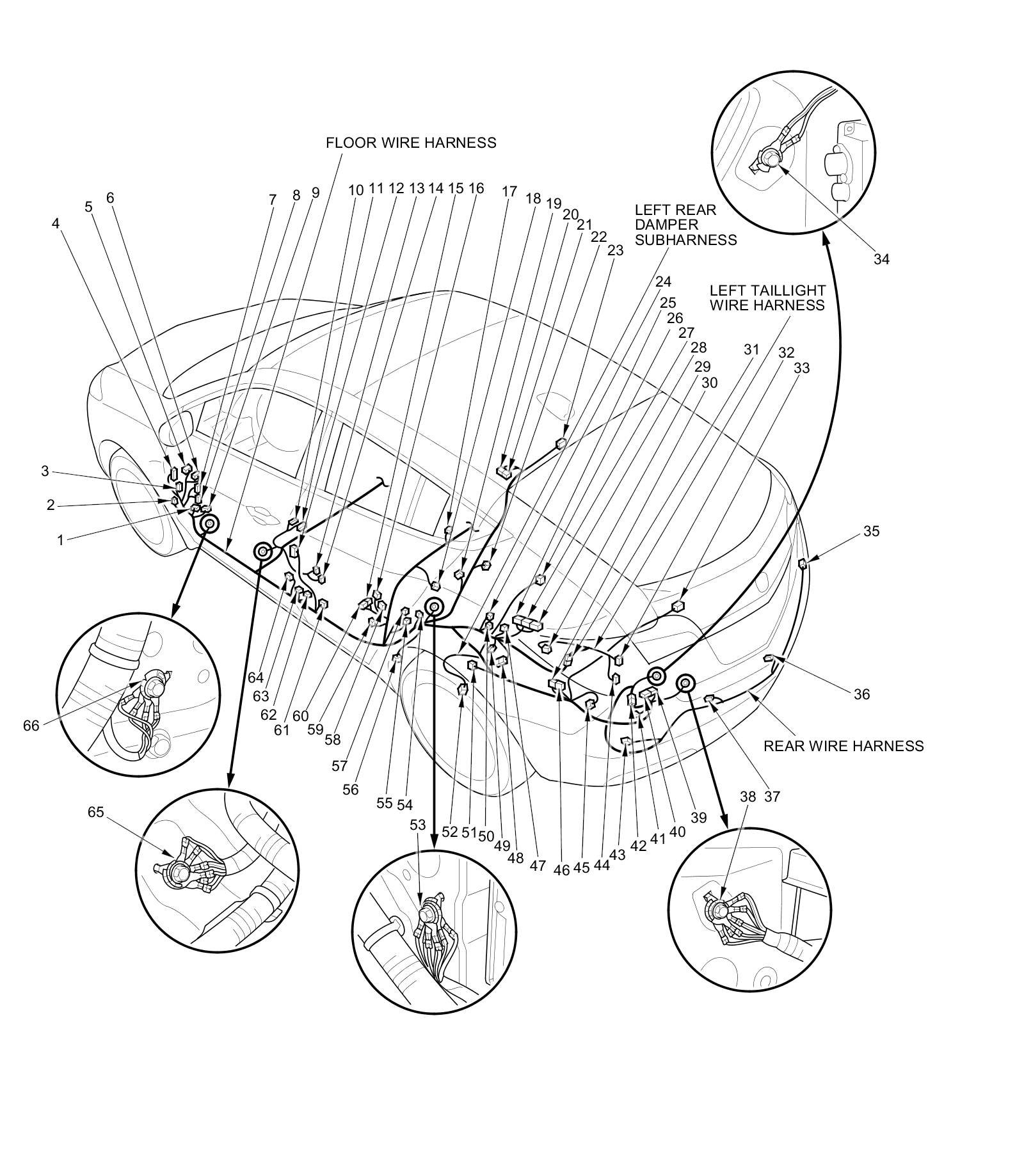 FLOOR WIRE HARNESS

LEFT REAR DAMPER SUBHARNESS

LEFT TAILLIGHT WIRE HARNESS

REAR WIRE HARNESS

1 2 3 4 5 6 7 8 9 10 11 12 13 14 15 16 17 18 19 20 21 22 23 24 25 26 27 28 29 30 31 32 33 34 35 36 37 38 39 40 41 42 43 44 45 46 47 48 49 50 51 52 53 54 55 56 57 58 59 60 61 62 63 64 65 66